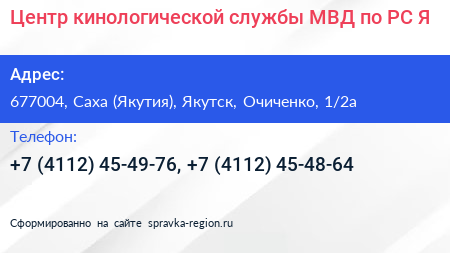 Центр кинологической службы МВД по РС Я

Адрес:

677004, Саха (Якутия), Якутск, Очиченко, 1/2а

Телефон:

+7 (4112) 45-49-76, +7 (4112) 45-48-64

Сформированно на сайте spravka-region.ru